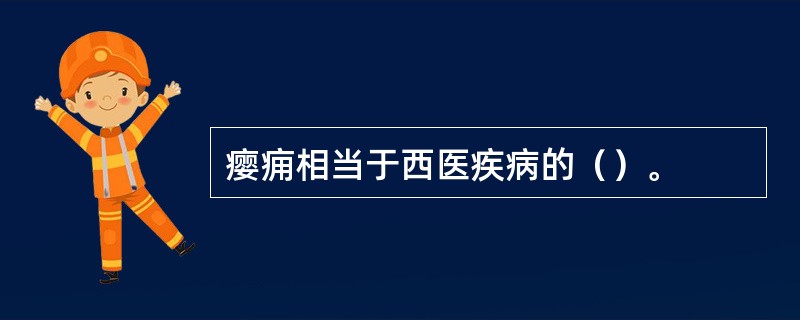 瘿痈相当于西医疾病的（）。